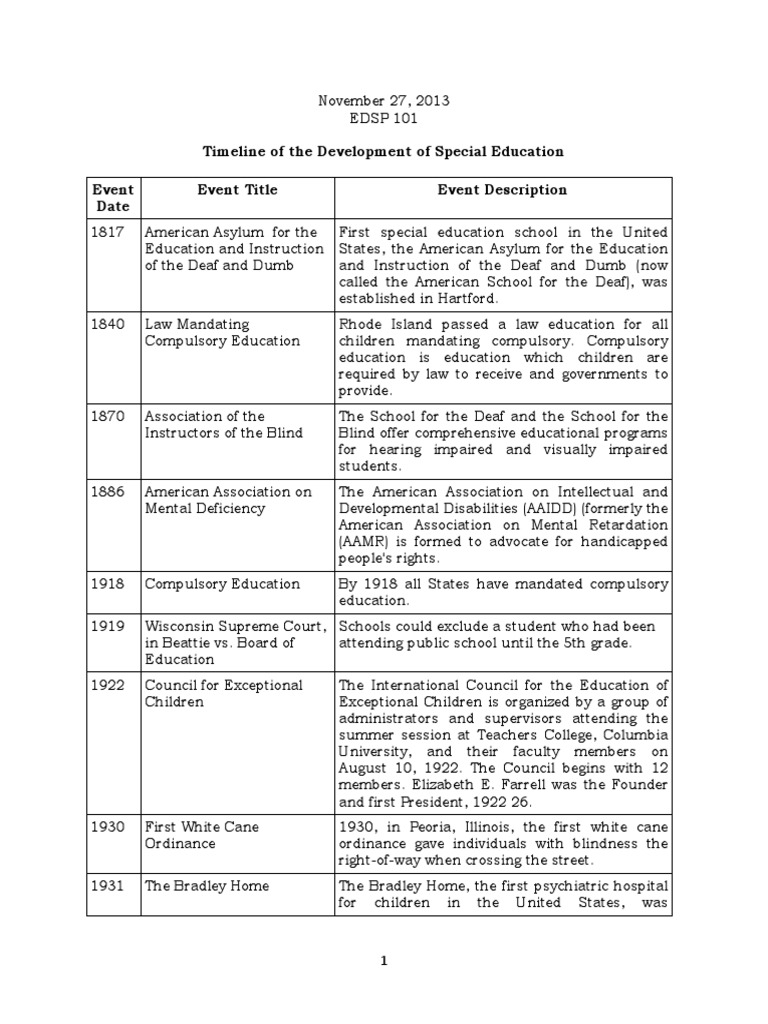 November 27, 2013
EDSP 101

Timeline of the Development of Special Education

| Event Date | Event Title | Event Description |
|---|---|---|
| 1817 | American Asylum for the Education and Instruction of the Deaf and Dumb | First special education school in the United States, the American Asylum for the Education and Instruction of the Deaf and Dumb (now called the American School for the Deaf), was established in Hartford. |
| 1840 | Law Mandating Compulsory Education | Rhode Island passed a law education for all children mandating compulsory. Compulsory education is education which children are required by law to receive and governments to provide. |
| 1870 | Association of the Instructors of the Blind | The School for the Deaf and the School for the Blind offer comprehensive educational programs for hearing impaired and visually impaired students. |
| 1886 | American Association on Mental Deficiency | The American Association on Intellectual and Developmental Disabilities (AAIDD) (formerly the American Association on Mental Retardation (AAMR) is formed to advocate for handicapped people's rights. |
| 1918 | Compulsory Education | By 1918 all States have mandated compulsory education. |
| 1919 | Wisconsin Supreme Court, in Beattie vs. Board of Education | Schools could exclude a student who had been attending public school until the 5th grade. |
| 1922 | Council for Exceptional Children | The International Council for the Education of Exceptional Children is organized by a group of administrators and supervisors attending the summer session at Teachers College, Columbia University, and their faculty members on August 10, 1922. The Council begins with 12 members. Elizabeth E. Farrell was the Founder and first President, 1922 26. |
| 1930 | First White Cane Ordinance | 1930, in Peoria, Illinois, the first white cane ordinance gave individuals with blindness the right-of-way when crossing the street. |
| 1931 | The Bradley Home | The Bradley Home, the first psychiatric hospital for children in the United States, was |

1